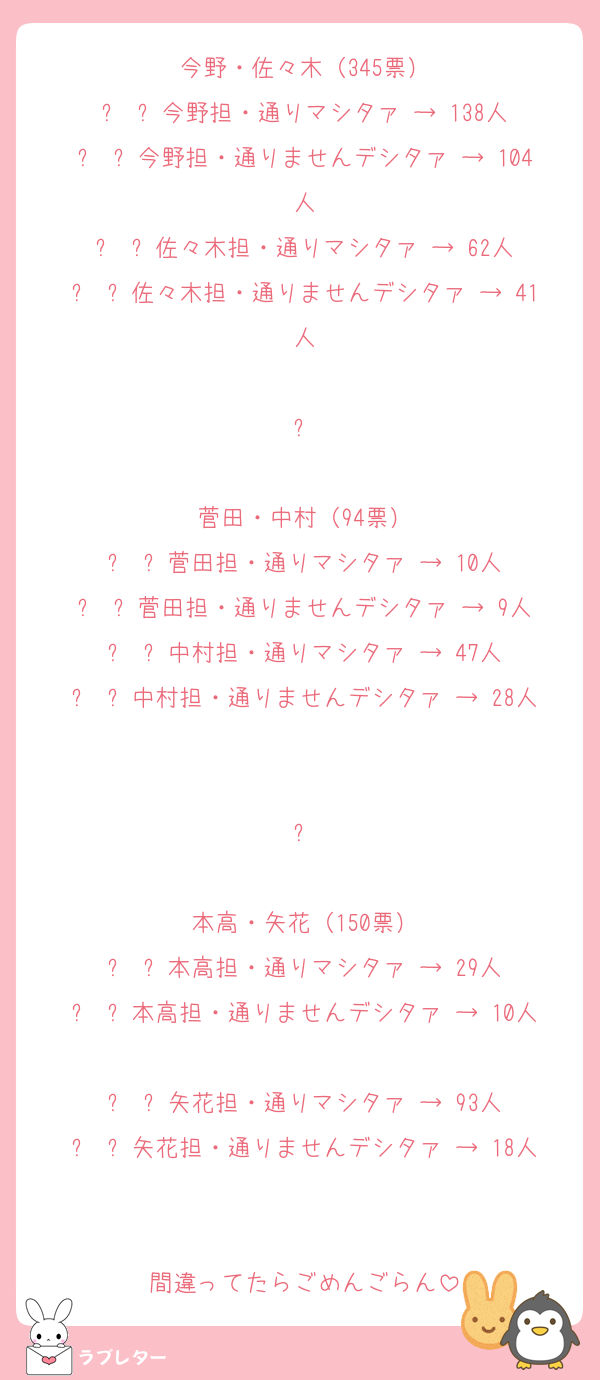 今野・佐々木（345票）

？ ？今野担・通りマシタァ → 138人

？ ？今野担・通りませんデシタァ → 104人

？ ？佐々木担・通りマシタァ → 62人

？ ？佐々木担・通りませんデシタァ → 41人

？

菅田・中村（94票）

？ ？菅田担・通りマシタァ → 10人

？ ？菅田担・通りませんデシタァ → 9人

？ ？中村担・通りマシタァ → 47人

？ ？中村担・通りませんデシタァ → 28人

？

本高・矢花（150票）

？ ？本高担・通りマシタァ → 29人

？ ？本高担・通りませんデシタァ → 10人

？ ？矢花担・通りマシタァ → 93人

？ ？矢花担・通りませんデシタァ → 18人

間違ってたらごめんごらん♡

ラブレター